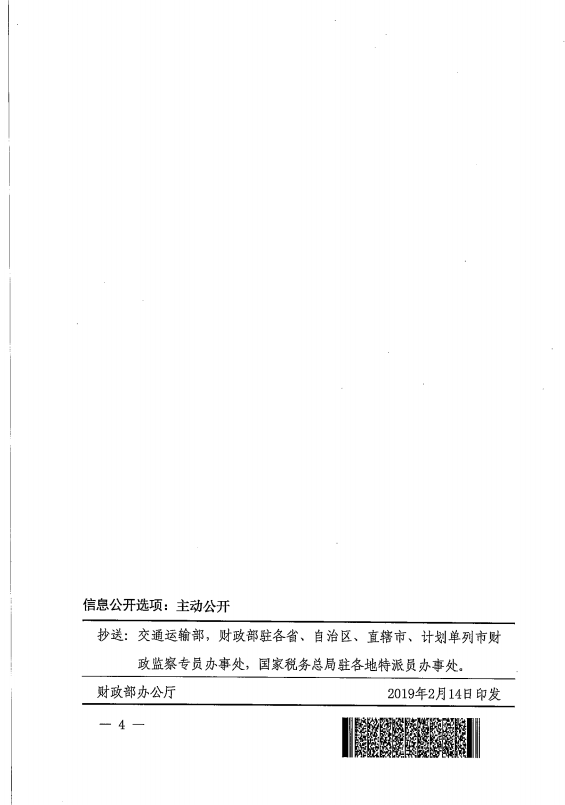 信息公开选项：主动公开

抄送：交通运输部，财政部驻各省、自治区、直辖市、计划单列市财政监察专员办事处，国家税务总局驻各地特派员办事处。

财政部办公厅 2019年2月14日印发

— 4 —